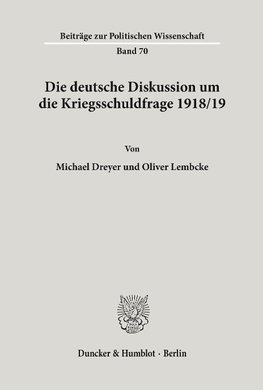 Beiträge zur Politischen Wissenschaft

Band 70

Die deutsche Diskussion um die Kriegsschuldfrage 1918/19

Von

Michael Dreyer und Oliver Lembcke

Duncker & Humblot · Berlin